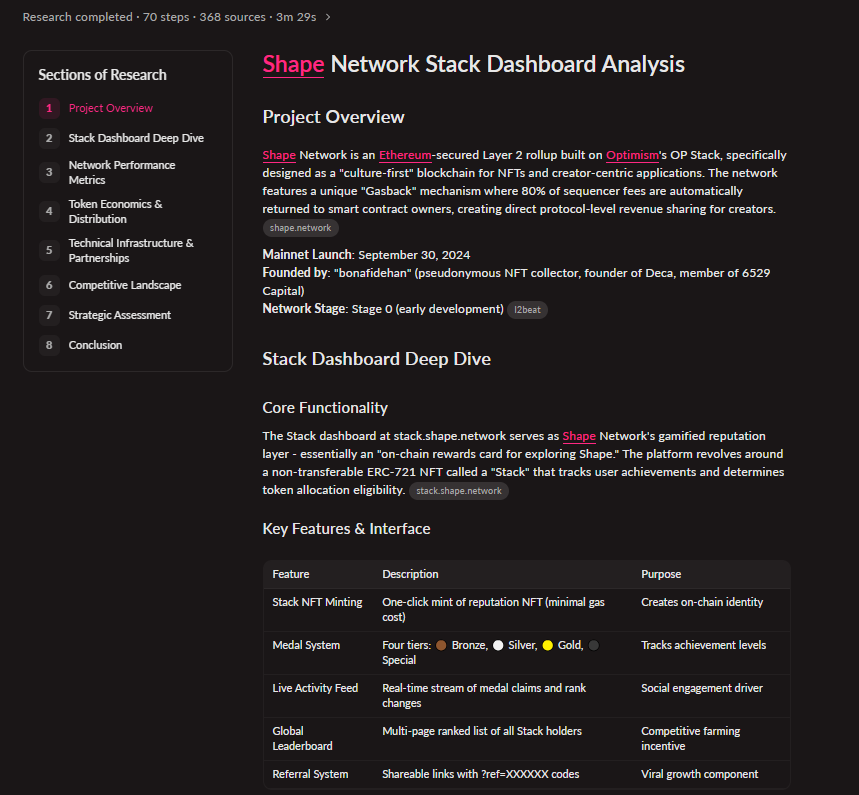 Research completed · 70 steps · 368 sources · 3m 29s >

Sections of Research
1 Project Overview
2 Stack Dashboard Deep Dive
3 Network Performance Metrics
4 Token Economics & Distribution
5 Technical Infrastructure & Partnerships
6 Competitive Landscape
7 Strategic Assessment
8 Conclusion

Shape Network Stack Dashboard Analysis

Project Overview

Shape Network is an Ethereum-secured Layer 2 rollup built on Optimism's OP Stack, specifically designed as a "culture-first" blockchain for NFTs and creator-centric applications. The network features a unique "Gasback" mechanism where 80% of sequencer fees are automatically returned to smart contract owners, creating direct protocol-level revenue sharing for creators. shape.network

Mainnet Launch: September 30, 2024
Founded by: "bonafidehan" (pseudonymous NFT collector, founder of Deca, member of 6529 Capital)
Network Stage: Stage 0 (early development) l2beat

Stack Dashboard Deep Dive

Core Functionality

The Stack dashboard at stack.shape.network serves as Shape Network's gamified reputation layer - essentially an "on-chain rewards card for exploring Shape." The platform revolves around a non-transferable ERC-721 NFT called a "Stack" that tracks user achievements and determines token allocation eligibility. stack.shape.network

Key Features & Interface

| Feature | Description | Purpose |
|---|---|---|
| Stack NFT Minting | One-click mint of reputation NFT (minimal gas cost) | Creates on-chain identity |
| Medal System | Four tiers: Bronze, Silver, Gold, Special | Tracks achievement levels |
| Live Activity Feed | Real-time stream of medal claims and rank changes | Social engagement driver |
| Global Leaderboard | Multi-page ranked list of all Stack holders | Competitive farming incentive |
| Referral System | Shareable links with ?ref=XXXXXX codes | Viral growth component |